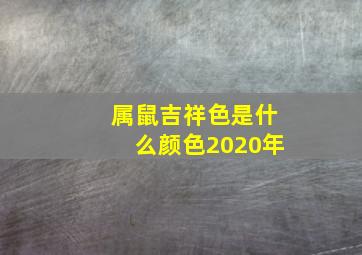 属鼠吉祥色是什么颜色2020年